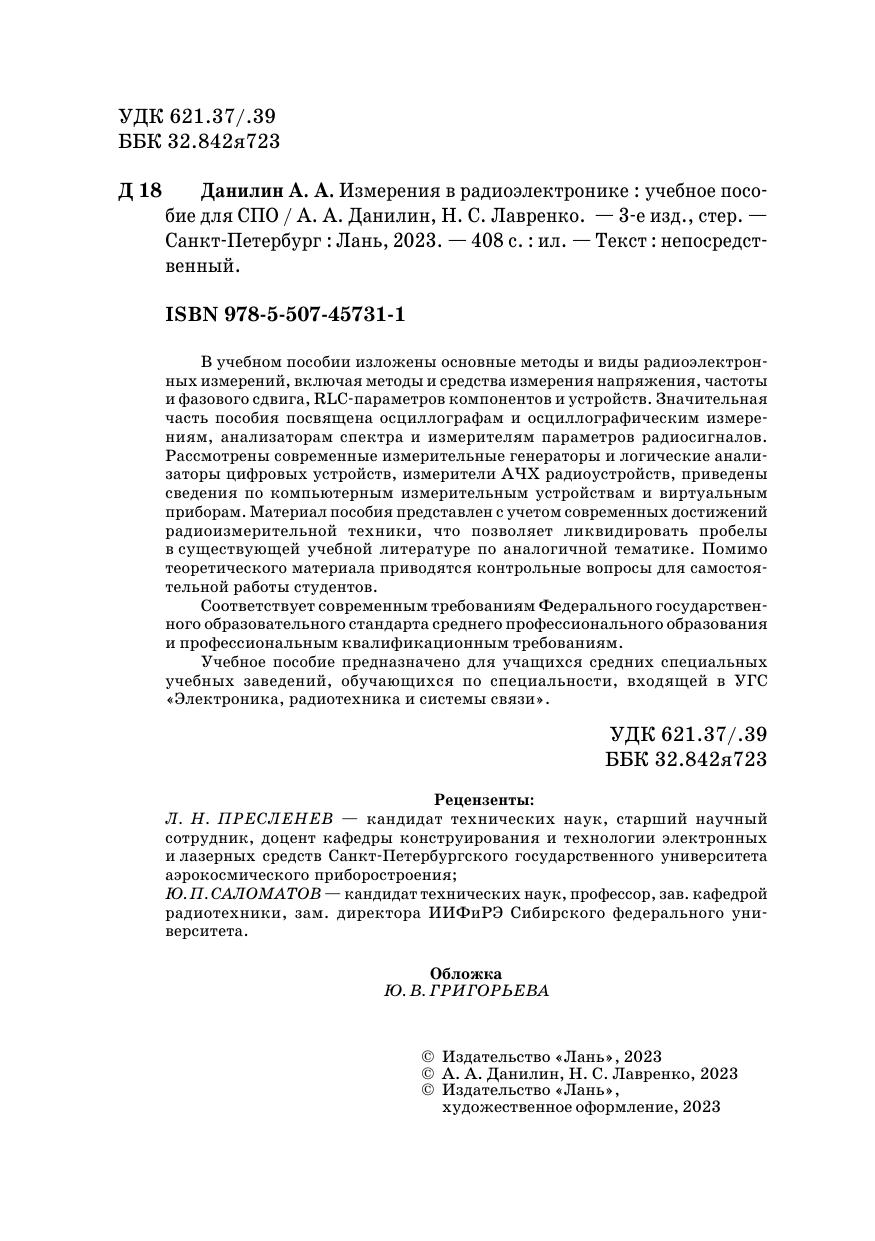 УДК 621.37/.39
ББК 32.842я723

Д 18 Данилин А. А. Измерения в радиоэлектронике : учебное пособие для СПО / А. А. Данилин, Н. С. Лавренко. — 3-е изд., стер. — Санкт-Петербург : Лань, 2023. — 408 с. : ил. — Текст : непосредственный.

ISBN 978-5-507-45731-1

В учебном пособии изложены основные методы и виды радиоэлектронных измерений, включая методы и средства измерения напряжения, частоты и фазового сдвига, RLC-параметров компонентов и устройств. Значительная часть пособия посвящена осциллографам и осциллографическим измерениям, анализаторам спектра и измерителям параметров радиосигналов. Рассмотрены современные измерительные генераторы и логические анализаторы цифровых устройств, измерители АЧХ радиоустройств, приведены сведения по компьютерным измерительным устройствам и виртуальным приборам. Материал пособия представлен с учетом современных достижений радиоизмерительной техники, что позволяет ликвидировать пробелы в существующей учебной литературе по аналогичной тематике. Помимо теоретического материала приводятся контрольные вопросы для самостоятельной работы студентов.

Соответствует современным требованиям Федерального государственного образовательного стандарта среднего профессионального образования и профессиональным квалификационным требованиям.

Учебное пособие предназначено для учащихся средних специальных учебных заведений, обучающихся по специальности, входящей в УГС «Электроника, радиотехника и системы связи».

УДК 621.37/.39
ББК 32.842я723

Рецензенты:
Л. Н. ПРЕСЛЕНЕВ — кандидат технических наук, старший научный сотрудник, доцент кафедры конструирования и технологии электронных и лазерных средств Санкт-Петербургского государственного университета аэрокосмического приборостроения;
Ю. П. САЛОМАТОВ — кандидат технических наук, профессор, зав. кафедрой радиотехники, зам. директора ИИФиРЭ Сибирского федерального университета.

Обложка
Ю. В. ГРИГОРЬЕВА

© Издательство «Лань», 2023
© А. А. Данилин, Н. С. Лавренко, 2023
© Издательство «Лань», художественное оформление, 2023